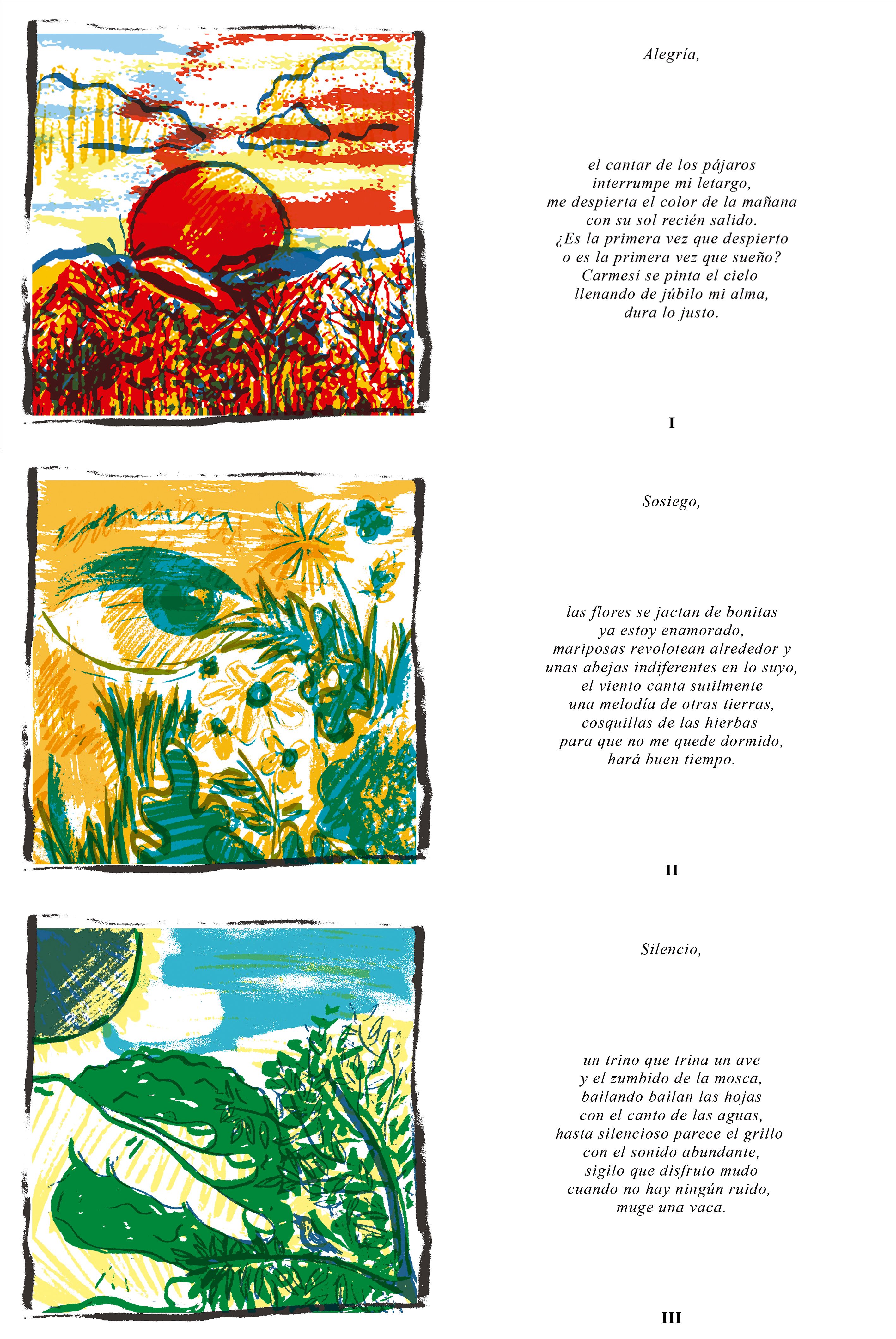 Alegría,

el cantar de los pájaros
interrumpe mi letargo,
me despierta el color de la mañana
con su sol recién salido.
¿Es la primera vez que despierto
o es la primera vez que sueño?
Carmesí se pinta el cielo
llenando de júbilo mi alma,
dura lo justo.

I

Sosiego,

las flores se jactan de bonitas
ya estoy enamorado,
mariposas revolotean alrededor y
unas abejas indiferentes en lo suyo,
el viento canta sutilmente
una melodía de otras tierras,
cosquillas de las hierbas
para que no me quede dormido,
hará buen tiempo.

II

Silencio,

un trino que trina un ave
y el zumbido de la mosca,
bailando bailan las hojas
con el canto de las aguas,
hasta silencioso parece el grillo
con el sonido abundante,
sigilo que disfruto mudo
cuando no hay ningún ruido,
muge una vaca.

III